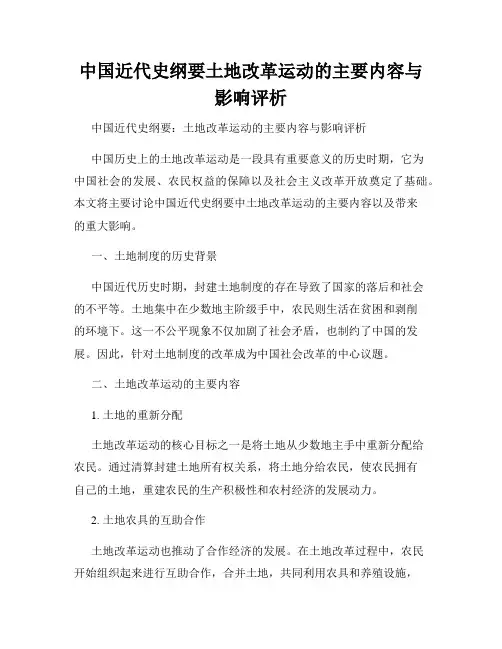 中国近代史纲要土地改革运动的主要内容与影响评析

中国近代史纲要：土地改革运动的主要内容与影响评析

中国历史上的土地改革运动是一段具有重要意义的历史时期，它为中国社会的发展、农民权益的保障以及社会主义改革开放奠定了基础。本文将主要讨论中国近代史纲要中土地改革运动的主要内容以及带来的重大影响。

一、土地制度的历史背景

中国近代历史时期，封建土地制度的存在导致了国家的落后和社会的不平等。土地集中在少数地主阶级手中，农民则生活在贫困和剥削的环境下。这一不公平现象不仅加剧了社会矛盾，也制约了中国的发展。因此，针对土地制度的改革成为中国社会改革的中心议题。

二、土地改革运动的主要内容

1. 土地的重新分配

土地改革运动的核心目标之一是将土地从少数地主手中重新分配给农民。通过清算封建土地所有权关系，将土地分给农民，使农民拥有自己的土地，重建农民的生产积极性和农村经济的发展动力。

2. 土地农具的互助合作

土地改革运动也推动了合作经济的发展。在土地改革过程中，农民开始组织起来进行互助合作，合并土地，共同利用农具和养殖设施，